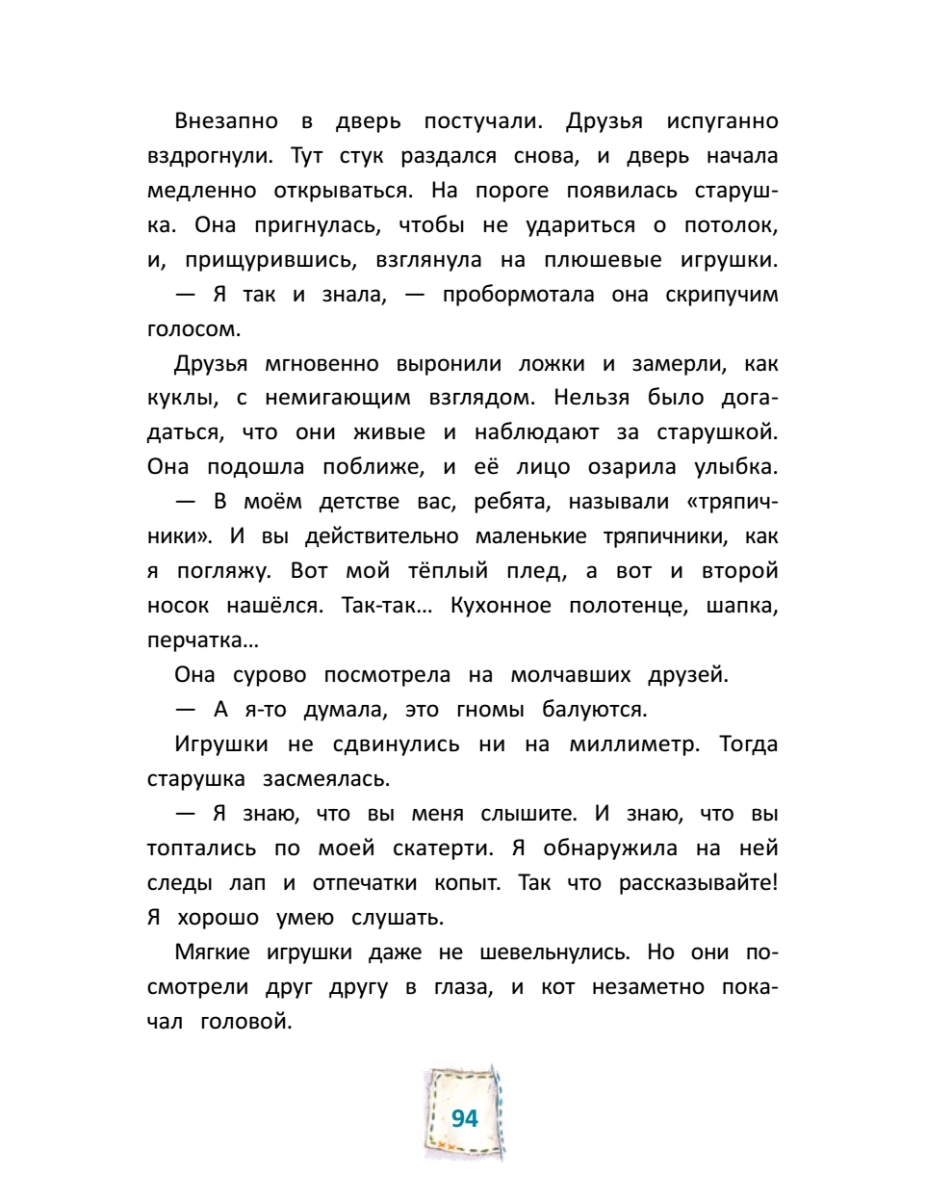 Внезапно в дверь постучали. Друзья испуганно вздрогнули. Тут стук раздался снова, и дверь начала медленно открываться. На пороге появилась старушка. Она пригнулась, чтобы не удариться о потолок, и, прищурившись, взглянула на плюшевые игрушки.

— Я так и знала, — пробормотала она скрипучим голосом.

Друзья мгновенно выронили ложки и замерли, как куклы, с немигающим взглядом. Нельзя было догадаться, что они живые и наблюдают за старушкой. Она подошла поближе, и её лицо озарила улыбка.

— В моём детстве вас, ребята, называли «тряпичники». И вы действительно маленькие тряпичники, как я погляжу. Вот мой тёплый плед, а вот и второй носок нашёлся. Так-так… Кухонное полотенце, шапка, перчатка…

Она сурово посмотрела на молчавших друзей.

— А я-то думала, это гномы балуются.

Игрушки не сдвинулись ни на миллиметр. Тогда старушка засмеялась.

— Я знаю, что вы меня слышите. И знаю, что вы топтались по моей скатерти. Я обнаружила на ней следы лап и отпечатки копыт. Так что рассказывайте! Я хорошо умею слушать.

Мягкие игрушки даже не шевельнулись. Но они посмотрели друг другу в глаза, и кот незаметно покачал головой.

94